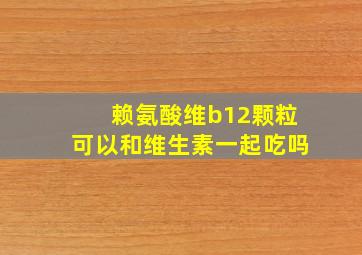 赖氨酸维b12颗粒
可以和维生素一起吃吗